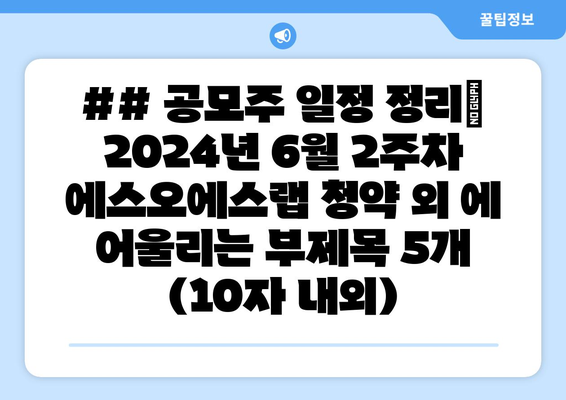 꿀팁정보

## 공모주 일정 정리 2024년 6월 2주차 에스오에스랩 청약 외 에 어울리는 부제목 5개 (10자 내외)